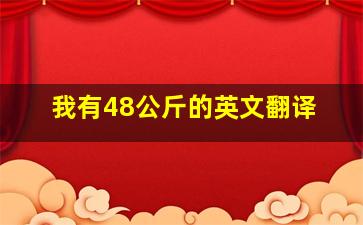 我有48公斤的英文翻译